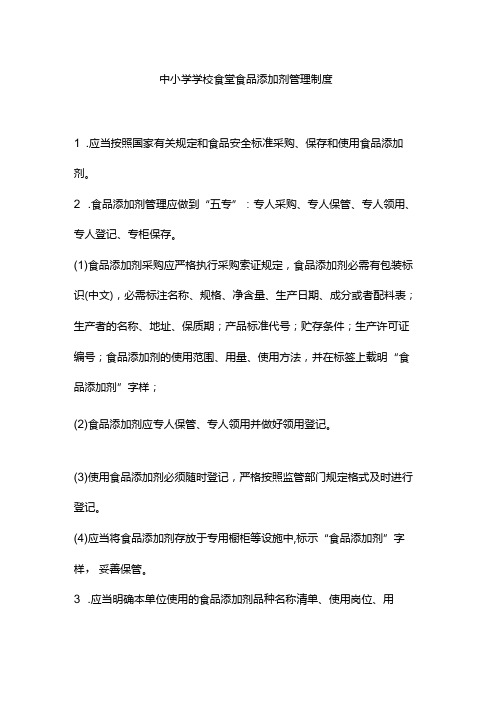 中小学学校食堂食品添加剂管理制度

1 .应当按照国家有关规定和食品安全标准采购、保存和使用食品添加剂。

2 .食品添加剂管理应做到“五专”：专人采购、专人保管、专人领用、专人登记、专柜保存。

(1)食品添加剂采购应严格执行采购索证规定，食品添加剂必需有包装标识(中文)，必需标注名称、规格、净含量、生产日期、成分或者配料表；生产者的名称、地址、保质期；产品标准代号；贮存条件；生产许可证编号；食品添加剂的使用范围、用量、使用方法，并在标签上载明“食品添加剂”字样；

(2)食品添加剂应专人保管、专人领用并做好领用登记。

(3)使用食品添加剂必须随时登记，严格按照监管部门规定格式及时进行登记。

(4)应当将食品添加剂存放于专用橱柜等设施中,标示“食品添加剂”字样， 妥善保管。

3 .应当明确本单位使用的食品添加剂品种名称清单、使用岗位、用